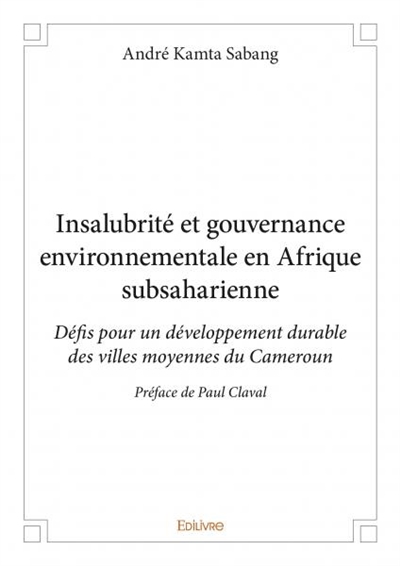 André Kamta Sabang

Insalubrité et gouvernance environnementale en Afrique subsaharienne

Défis pour un développement durable des villes moyennes du Cameroun

Préface de Paul Claval

Edilivre